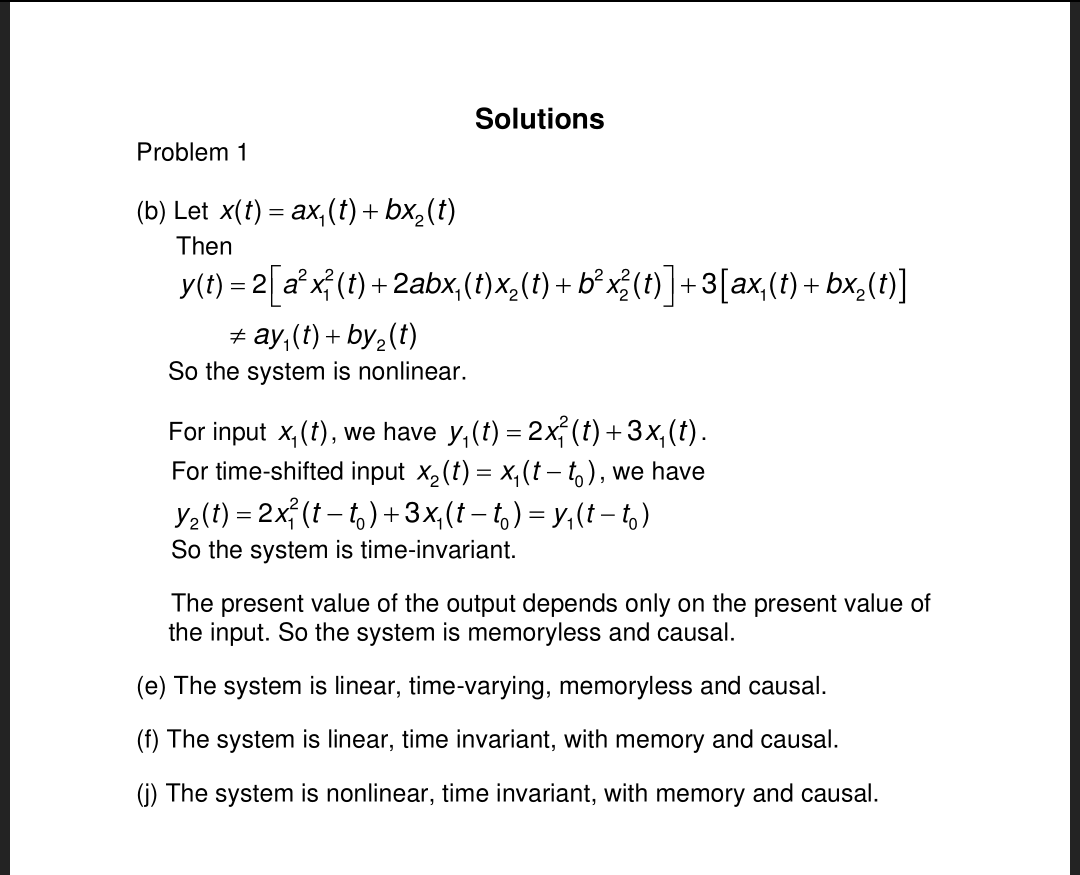 Solutions

Problem 1

(b) Let $x(t) = ax_1(t) + bx_2(t)$

Then

$y(t) = 2\left[a^2x_1^2(t) + 2abx_1(t)x_2(t) + b^2x_2^2(t)\right] + 3\left[ax_1(t) + bx_2(t)\right]$

$\neq ay_1(t) + by_2(t)$

So the system is nonlinear.

For input $x_1(t)$, we have $y_1(t) = 2x_1^2(t) + 3x_1(t)$.

For time-shifted input $x_2(t) = x_1(t - t_0)$, we have

$y_2(t) = 2x_1^2(t - t_0) + 3x_1(t - t_0) = y_1(t - t_0)$

So the system is time-invariant.

The present value of the output depends only on the present value of the input. So the system is memoryless and causal.

(e) The system is linear, time-varying, memoryless and causal.

(f) The system is linear, time invariant, with memory and causal.

(j) The system is nonlinear, time invariant, with memory and causal.